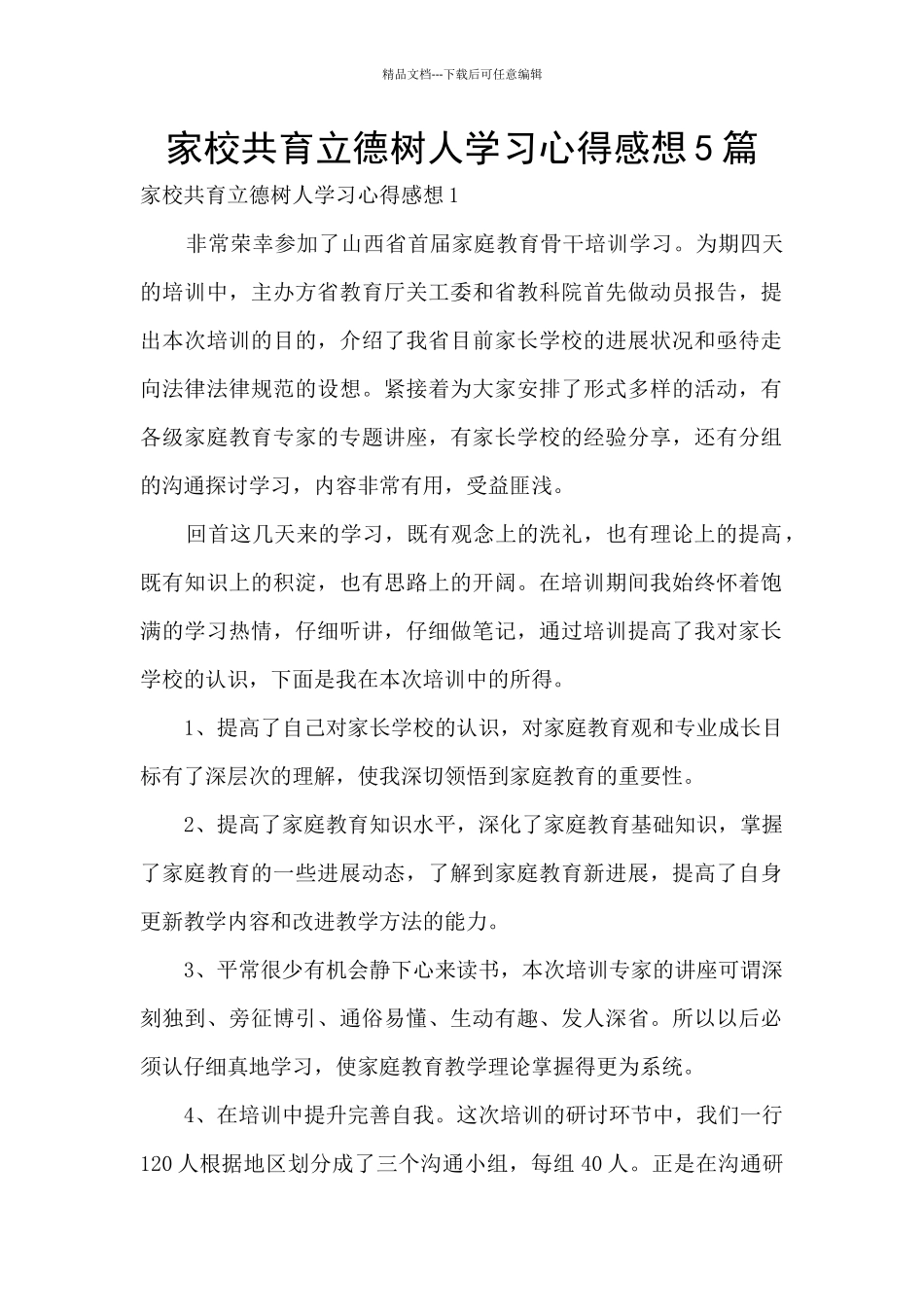 精品文档---下载后可任意编辑

家校共育立德树人学习心得感想5篇

家校共育立德树人学习心得感想1

非常荣幸参加了山西省首届家庭教育骨干培训学习。为期四天的培训中，主办方省教育厅关工委和省教科院首先做动员报告，提出本次培训的目的，介绍了我省目前家长学校的进展状况和亟待走向法律法律规范的设想。紧接着为大家安排了形式多样的活动，有各级家庭教育专家的专题讲座，有家长学校的经验分享，还有分组的沟通探讨学习，内容非常有用，受益匪浅。

回首这几天来的学习，既有观念上的洗礼，也有理论上的提高，既有知识上的积淀，也有思路上的开阔。在培训期间我始终怀着饱满的学习热情，仔细听讲，仔细做笔记，通过培训提高了我对家长学校的认识，下面是我在本次培训中的所得。

1、提高了自己对家长学校的认识，对家庭教育观和专业成长目标有了深层次的理解，使我深切领悟到家庭教育的重要性。

2、提高了家庭教育知识水平，深化了家庭教育基础知识，掌握了家庭教育的一些进展动态，了解到家庭教育新进展，提高了自身更新教学内容和改进教学方法的能力。

3、平常很少有机会静下心来读书，本次培训专家的讲座可谓深刻独到、旁征博引、通俗易懂、生动有趣、发人深省。所以以后必须认仔细真地学习，使家庭教育教学理论掌握得更为系统。

4、在培训中提升完善自我。这次培训的研讨环节中，我们一行120人根据地区划分成了三个沟通小组，每组40人。正是在沟通研